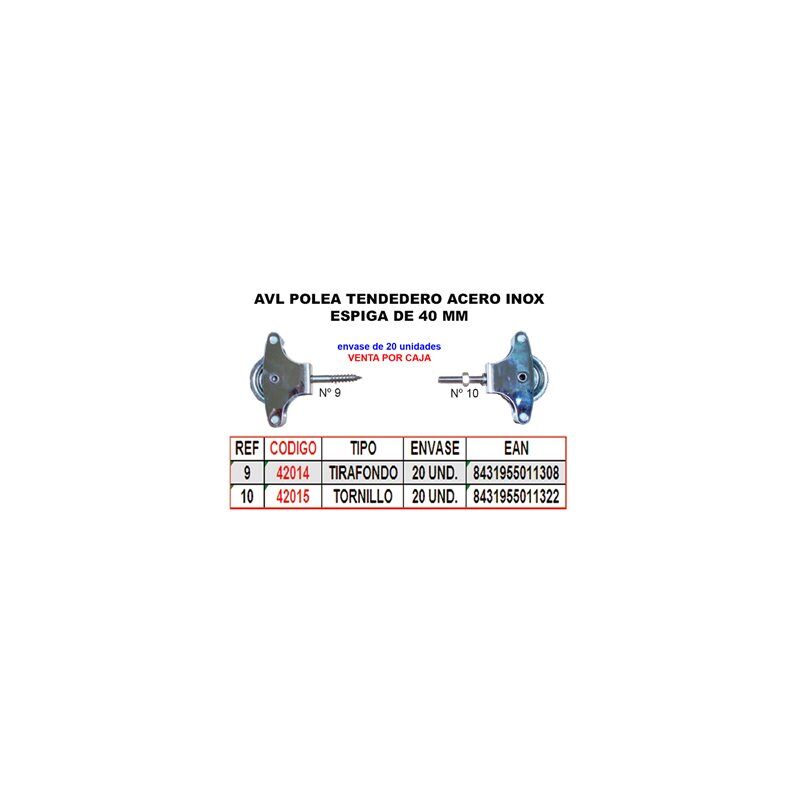 AVL POLEA TENDEDERO ACERO INOX
ESPIGA DE 40 MM

envase de 20 unidades
VENTA POR CAJA

Nº 9

Nº 10

| REF | CODIGO | TIPO | ENVASE | EAN |
|---|---|---|---|---|
| 9 | 42014 | TIRAFONDO | 20 UND. | 8431955011308 |
| 10 | 42015 | TORNILLO | 20 UND. | 8431955011322 |